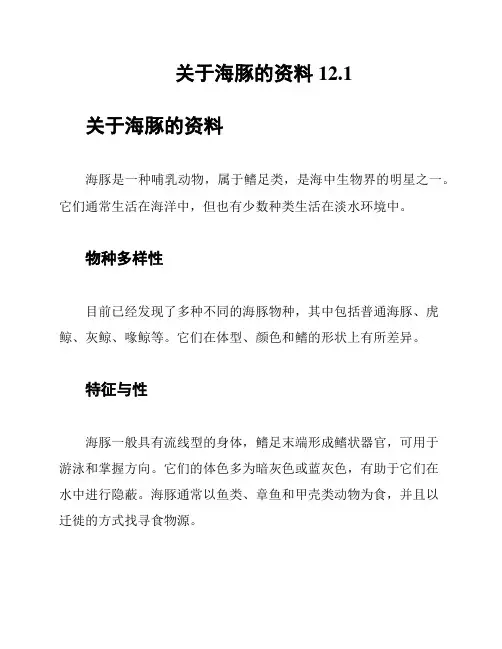 关于海豚的资料 12.1

关于海豚的资料

海豚是一种哺乳动物，属于鳍足类，是海中生物界的明星之一。它们通常生活在海洋中，但也有少数种类生活在淡水环境中。

物种多样性

目前已经发现了多种不同的海豚物种，其中包括普通海豚、虎鲸、灰鲸、喙鲸等。它们在体型、颜色和鳍的形状上有所差异。

特征与性

海豚一般具有流线型的身体，鳍足末端形成鳍状器官，可用于游泳和掌握方向。它们的体色多为暗灰色或蓝灰色，有助于它们在水中进行隐蔽。海豚通常以鱼类、章鱼和甲壳类动物为食，并且以迁徙的方式找寻食物源。